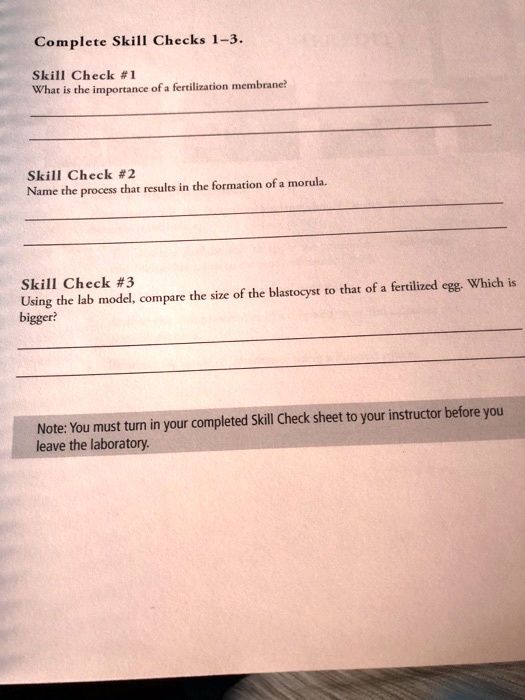 Complete Skill Checks 1–3.

Skill Check #1
What is the importance of a fertilization membrane?

Skill Check #2
Name the process that results in the formation of a morula.

Skill Check #3
Using the lab model, compare the size of the blastocyst to that of a fertilized egg. Which is bigger?

Note: You must turn in your completed Skill Check sheet to your instructor before you leave the laboratory.